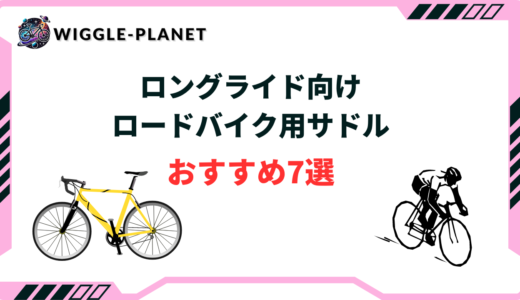 WIGGLE-PLANET

ロングライド向け
ロードバイク用サドル

おすすめ7選